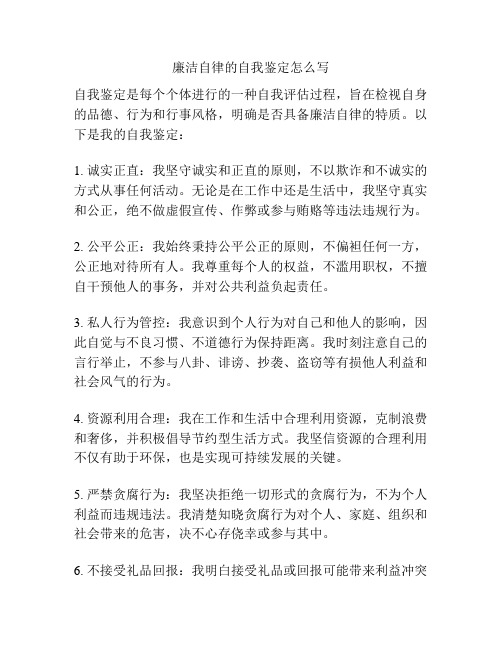 廉洁自律的自我鉴定怎么写

自我鉴定是每个个体进行的一种自我评估过程，旨在检视自身的品德、行为和行事风格，明确是否具备廉洁自律的特质。以下是我的自我鉴定：

1. 诚实正直：我坚守诚实和正直的原则，不以欺诈和不诚实的方式从事任何活动。无论是在工作中还是生活中，我坚守真实和公正，绝不做虚假宣传、作弊或参与贿赂等违法违规行为。

2. 公平公正：我始终秉持公平公正的原则，不偏袒任何一方，公正地对待所有人。我尊重每个人的权益，不滥用职权，不擅自干预他人的事务，并对公共利益负起责任。

3. 私人行为管控：我意识到个人行为对自己和他人的影响，因此自觉与不良习惯、不道德行为保持距离。我时刻注意自己的言行举止，不参与八卦、诽谤、抄袭、盗窃等有损他人利益和社会风气的行为。

4. 资源利用合理：我在工作和生活中合理利用资源，克制浪费和奢侈，并积极倡导节约型生活方式。我坚信资源的合理利用不仅有助于环保，也是实现可持续发展的关键。

5. 严禁贪腐行为：我坚决拒绝一切形式的贪腐行为，不为个人利益而违规违法。我清楚知晓贪腐行为对个人、家庭、组织和社会带来的危害，决不心存侥幸或参与其中。

6. 不接受礼品回报：我明白接受礼品或回报可能带来利益冲突